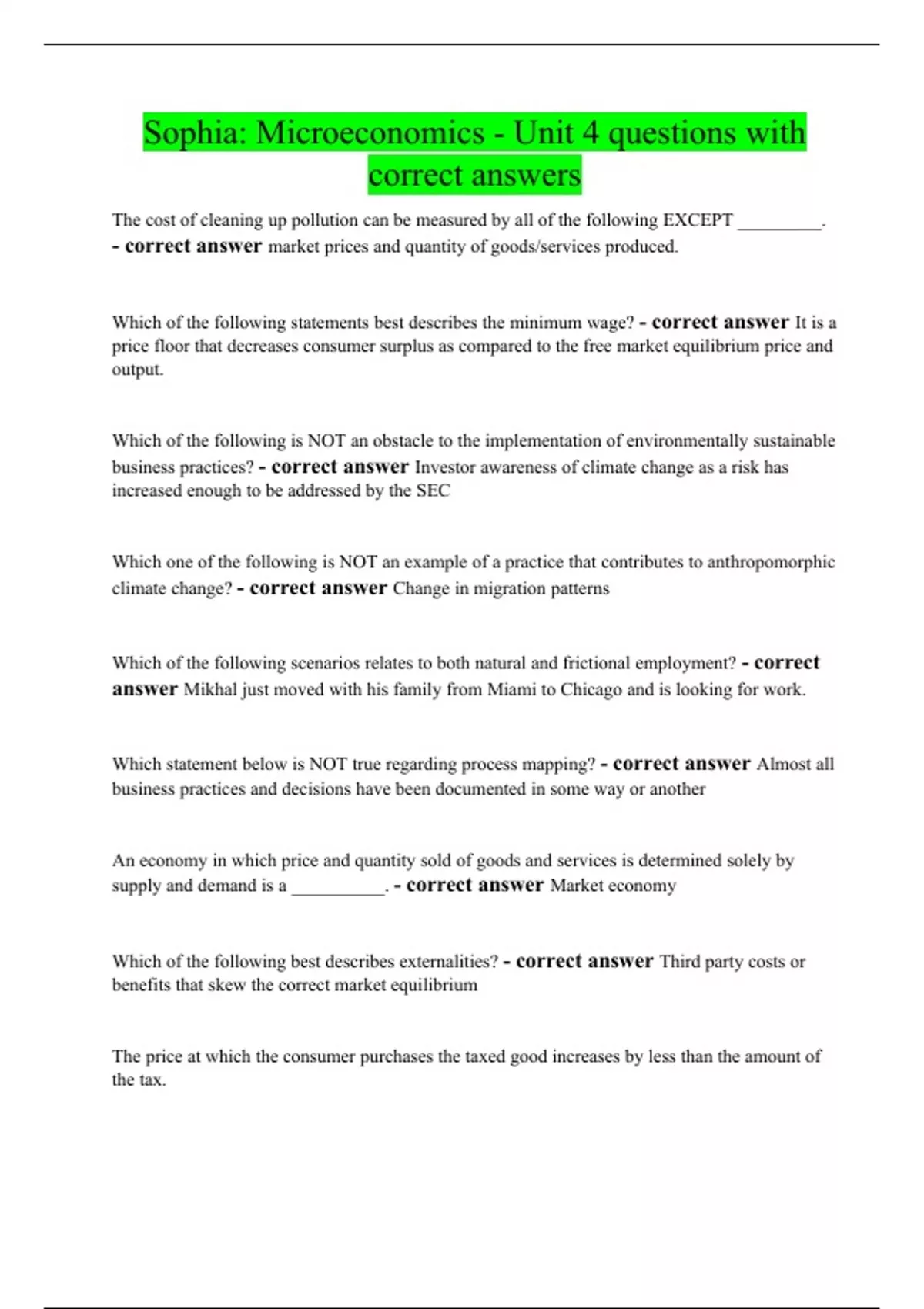 Sophia: Microeconomics - Unit 4 questions with correct answers

The cost of cleaning up pollution can be measured by all of the following EXCEPT _________. - correct answer market prices and quantity of goods/services produced.

Which of the following statements best describes the minimum wage? - correct answer It is a price floor that decreases consumer surplus as compared to the free market equilibrium price and output.

Which of the following is NOT an obstacle to the implementation of environmentally sustainable business practices? - correct answer Investor awareness of climate change as a risk has increased enough to be addressed by the SEC

Which one of the following is NOT an example of a practice that contributes to anthropomorphic climate change? - correct answer Change in migration patterns

Which of the following scenarios relates to both natural and frictional employment? - correct answer Mikhal just moved with his family from Miami to Chicago and is looking for work.

Which statement below is NOT true regarding process mapping? - correct answer Almost all business practices and decisions have been documented in some way or another

An economy in which price and quantity sold of goods and services is determined solely by supply and demand is a __________. - correct answer Market economy

Which of the following best describes externalities? - correct answer Third party costs or benefits that skew the correct market equilibrium

The price at which the consumer purchases the taxed good increases by less than the amount of the tax.